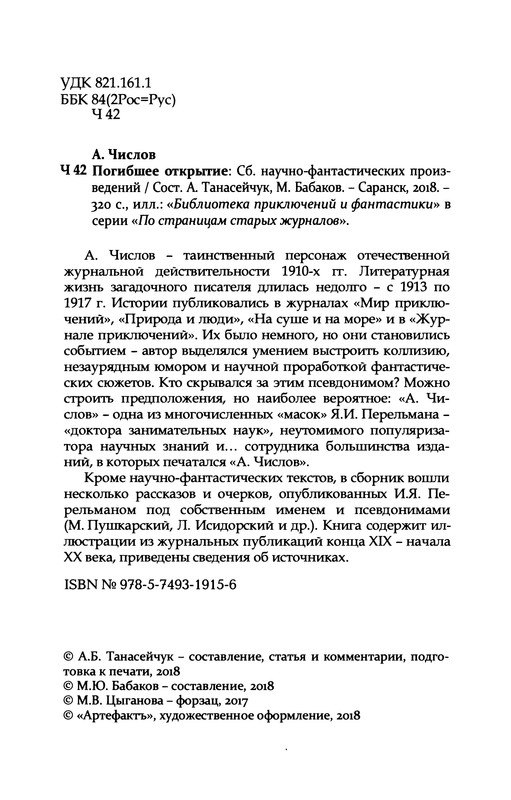 УДК 821.161.1
ББК 84(2Рос=Рус)
Ч 42

А. Числов
Ч 42 Погибшее открытие: Сб. научно-фантастических произведений / Сост. А. Танасейчук, М. Бабаков. – Саранск, 2018. – 320 с., илл.: «Библиотека приключений и фантастики» в серии «По страницам старых журналов».

А. Числов – таинственный персонаж отечественной журнальной действительности 1910-х гг. Литературная жизнь загадочного писателя длилась недолго – с 1913 по 1917 г. Истории публиковались в журналах «Мир приключений», «Природа и люди», «На суше и на море» и в «Журнале приключений». Их было немного, но они становились событием – автор выделялся умением выстроить коллизию, незаурядным юмором и научной проработкой фантастических сюжетов. Кто скрывался за этим псевдонимом? Можно строить предположения, но наиболее вероятное: «А. Числов» – одна из многочисленных «масок» Я.И. Перельмана – «доктора занимательных наук», неутомимого популяризатора научных знаний и… сотрудника большинства изданий, в которых печатался «А. Числов».

Кроме научно-фантастических текстов, в сборник вошли несколько рассказов и очерков, опубликованных И.Я. Перельманом под собственным именем и псевдонимами (М. Пушкарский, Л. Исидорский и др.). Книга содержит иллюстрации из журнальных публикаций конца XIX – начала XX века, приведены сведения об источниках.

ISBN № 978-5-7493-1915-6

© А.Б. Танасейчук – составление, статья и комментарии, подготовка к печати, 2018
© М.Ю. Бабаков – составление, 2018
© М.В. Цыганова – форзац, 2017
© «Артефактъ», художественное оформление, 2018